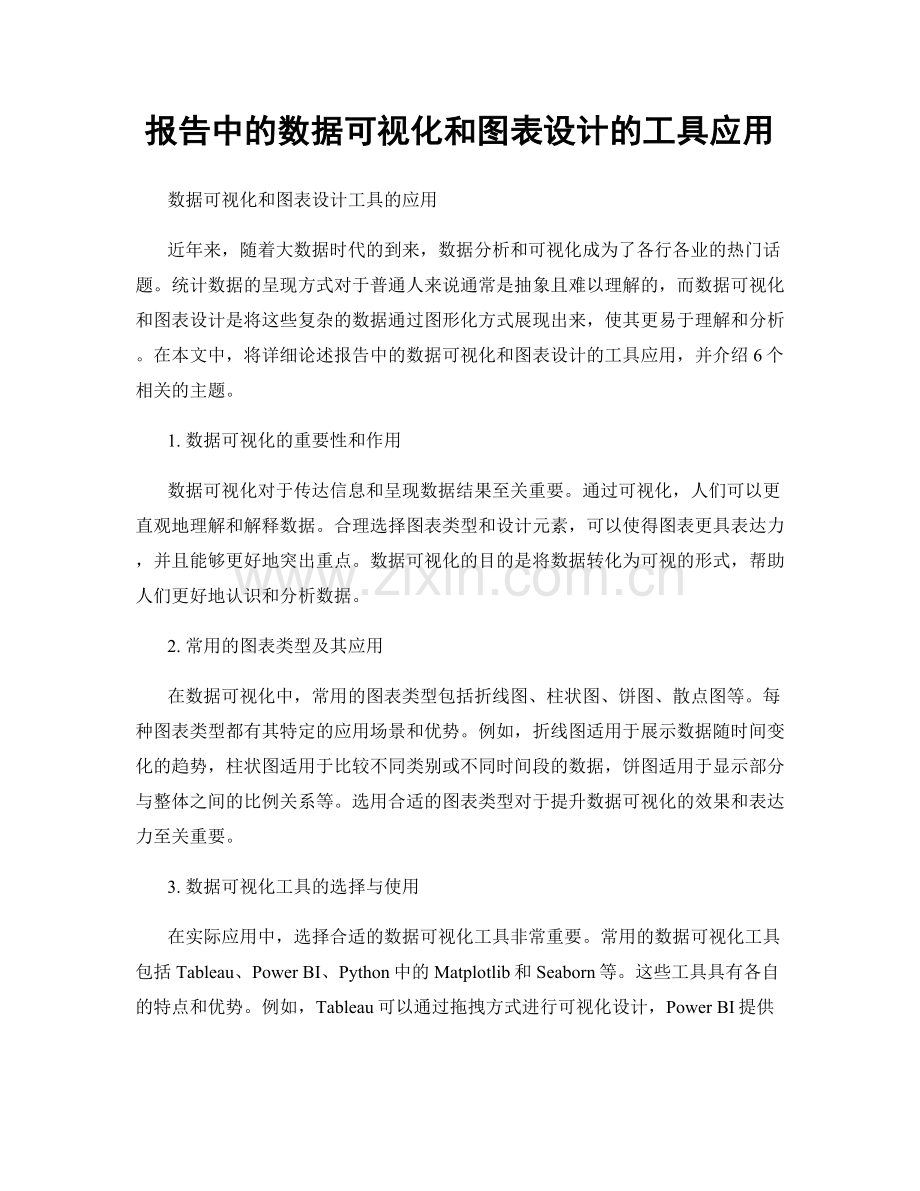 报告中的数据可视化和图表设计的工具应用

数据可视化和图表设计工具的应用

近年来，随着大数据时代的到来，数据分析和可视化成为了各行各业的热门话题。统计数据的呈现方式对于普通人来说通常是抽象且难以理解的，而数据可视化和图表设计是将这些复杂的数据通过图形化方式展现出来，使其更易于理解和分析。在本文中，将详细论述报告中的数据可视化和图表设计的工具应用，并介绍6个相关的主题。

1.数据可视化的重要性和作用

数据可视化对于传达信息和呈现数据结果至关重要。通过可视化，人们可以更直观地理解和解释数据。合理选择图表类型和设计元素，可以使得图表更具表达力，并且能够更好地突出重点。数据可视化的目的是将数据转化为可视的形式，帮助人们更好地认识和分析数据。

2.常用的图表类型及其应用

在数据可视化中，常用的图表类型包括折线图、柱状图、饼图、散点图等。每种图表类型都有其特定的应用场景和优势。例如，折线图适用于展示数据随时间变化的趋势，柱状图适用于比较不同类别或不同时间段的数据，饼图适用于显示部分与整体之间的比例关系等。选用合适的图表类型对于提升数据可视化的效果和表达力至关重要。

3.数据可视化工具的选择与使用

在实际应用中，选择合适的数据可视化工具非常重要。常用的数据可视化工具包括Tableau、Power BI、Python中的Matplotlib和Seaborn等。这些工具具有各自的特点和优势。例如，Tableau可以通过拖拽方式进行可视化设计，Power BI提供

www.zixin.com.cn